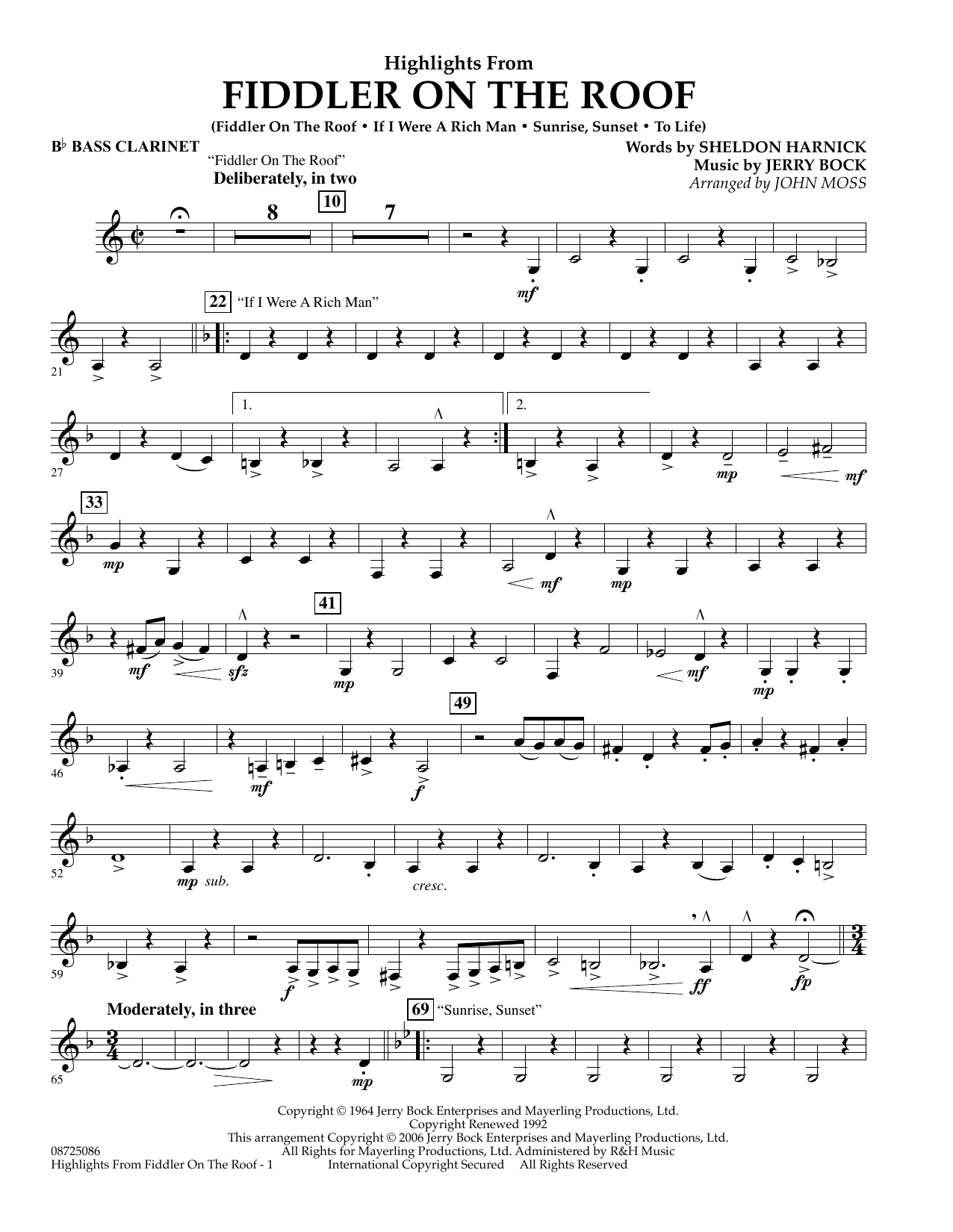 Highlights From
FIDDLER ON THE ROOF
(Fiddler On The Roof • If I Were A Rich Man • Sunrise, Sunset • To Life)

B♭ BASS CLARINET

Words by SHELDON HARNICK
Music by JERRY BOCK
Arranged by JOHN MOSS

"Fiddler On The Roof"
Deliberately, in two

8 10 7

mf

22 "If I Were A Rich Man"

21

1. 2.

27

mp mf

33

mp mf mp

41

39

mf sfz mp mf mp

49

46

mf f

52

mp sub. cresc.

59

f ff fp

Moderately, in three

69 "Sunrise, Sunset"

65

mp

Copyright © 1964 Jerry Bock Enterprises and Mayerling Productions, Ltd.
Copyright Renewed 1992
This arrangement Copyright © 2006 Jerry Bock Enterprises and Mayerling Productions, Ltd.
All Rights for Mayerling Productions, Ltd. Administered by R&H Music
International Copyright Secured All Rights Reserved

08725086
Highlights From Fiddler On The Roof - 1